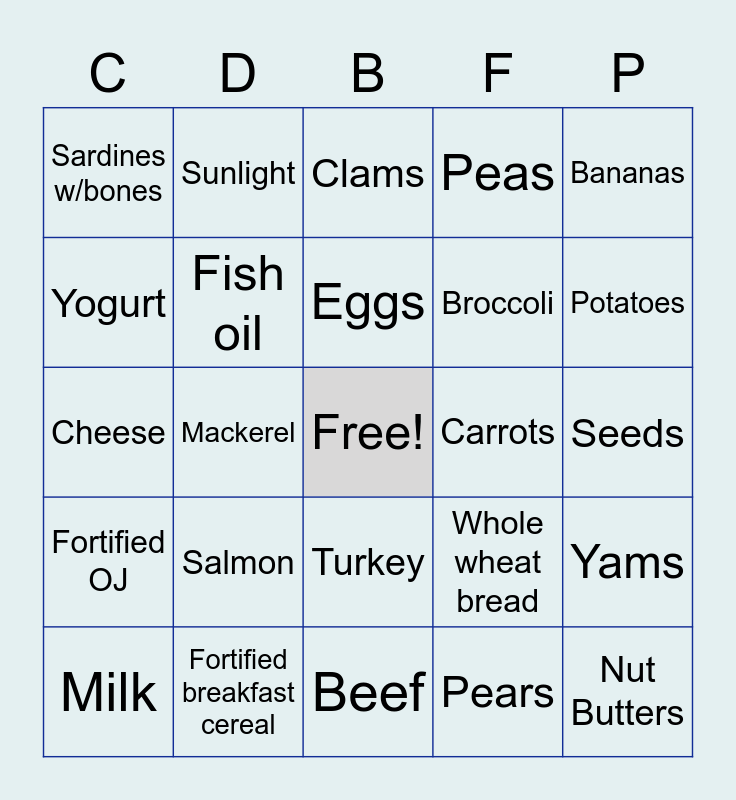 | C | D | B | F | P |
|---|---|---|---|---|
| Sardines w/bones | Sunlight | Clams | Peas | Bananas |
| Yogurt | Fish oil | Eggs | Broccoli | Potatoes |
| Cheese | Mackerel | Free! | Carrots | Seeds |
| Fortified OJ | Salmon | Turkey | Whole wheat bread | Yams |
| Milk | Fortified breakfast cereal | Beef | Pears | Nut Butters |